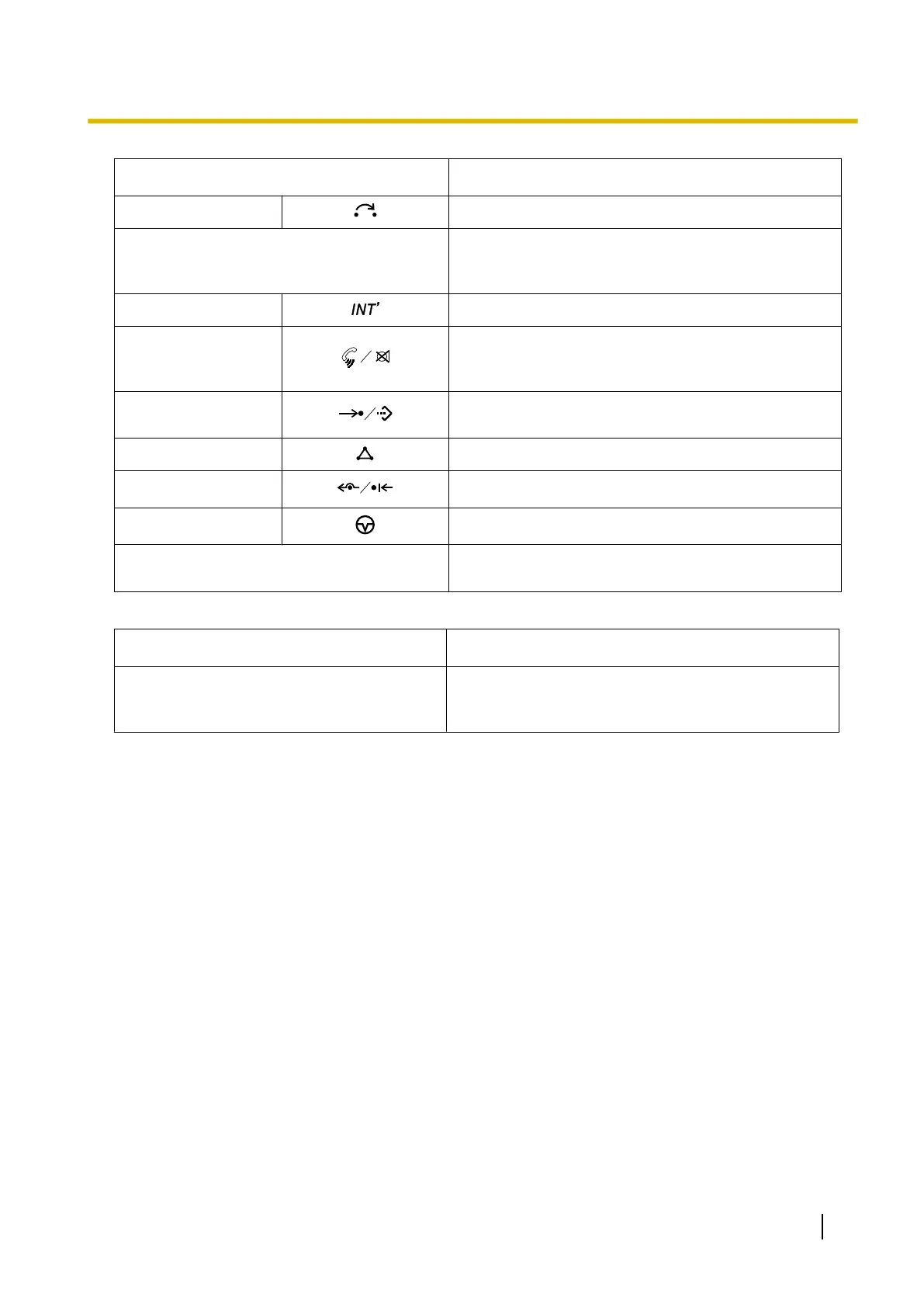 INT'